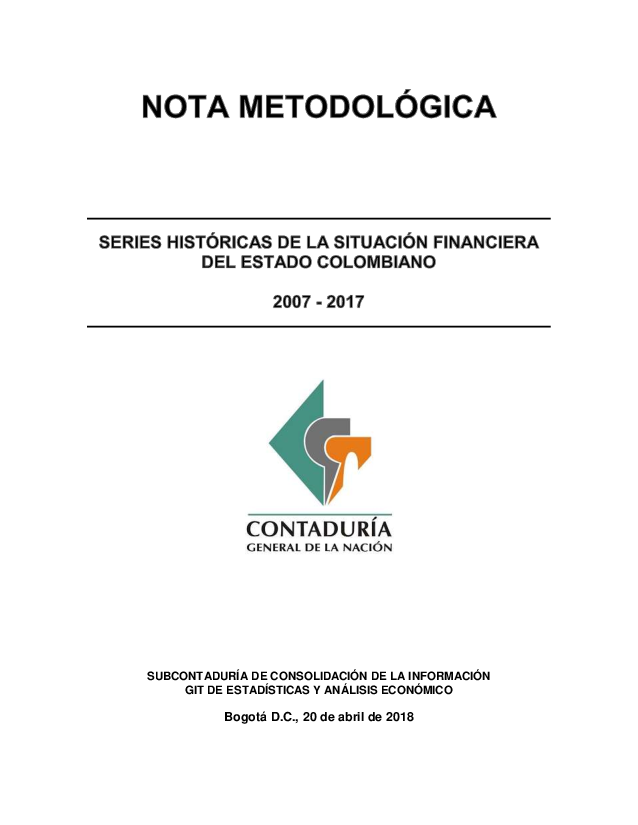 NOTA METODOLÓGICA

SERIES HISTÓRICAS DE LA SITUACIÓN FINANCIERA DEL ESTADO COLOMBIANO

2007 - 2017

CONTADURÍA
GENERAL DE LA NACIÓN

SUBCONTADURÍA DE CONSOLIDACIÓN DE LA INFORMACIÓN
GIT DE ESTADÍSTICAS Y ANÁLISIS ECONÓMICO

Bogotá D.C., 20 de abril de 2018